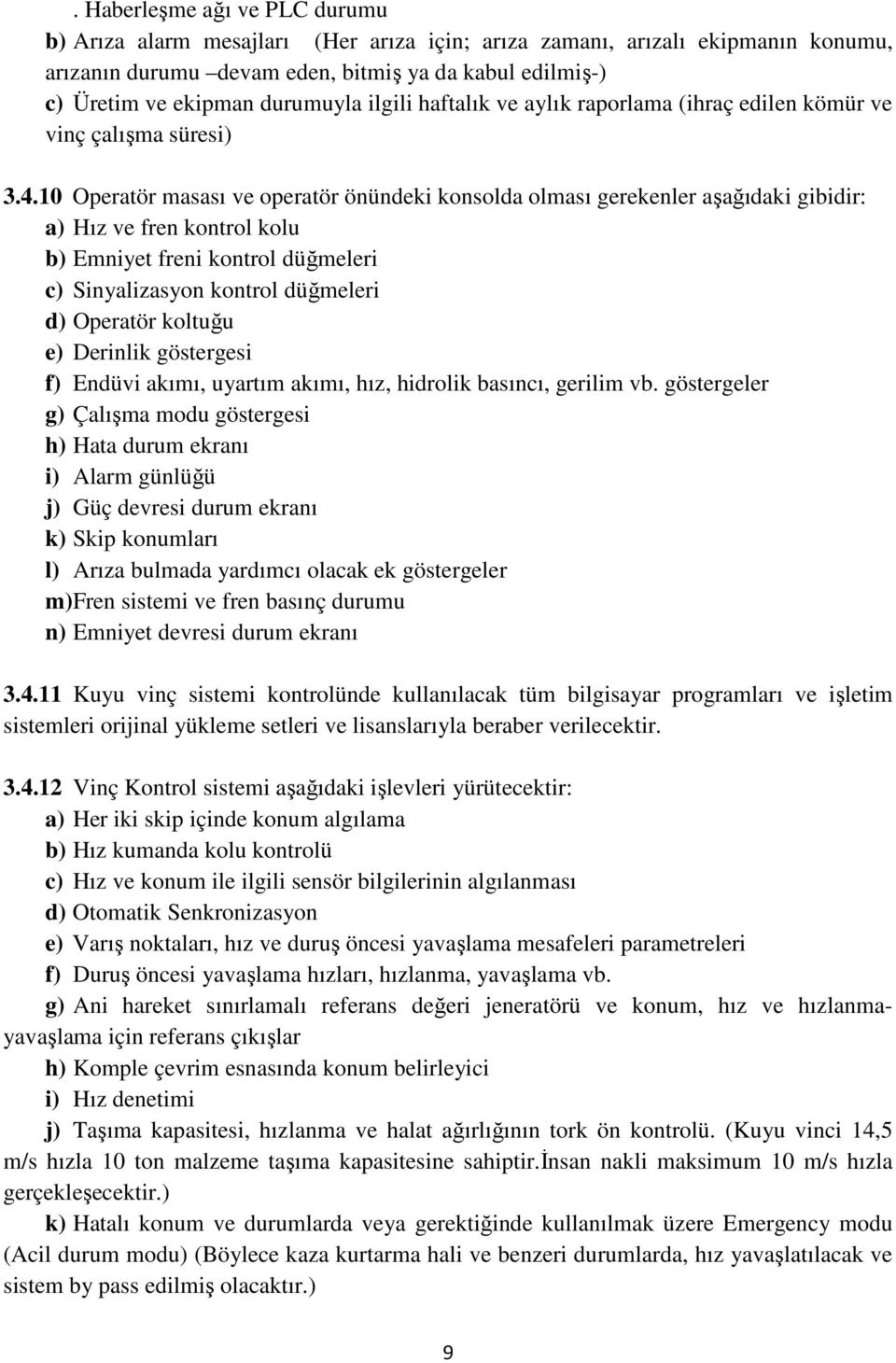 . Haberleşme ağı ve PLC durumu
b) Arıza alarm mesajları (Her arıza için; arıza zamanı, arızalı ekipmanın konumu, arızanın durumu –devam eden, bitmiş ya da kabul edilmiş-)
c) Üretim ve ekipman durumuyla ilgili haftalık ve aylık raporlama (ihraç edilen kömür ve vinç çalışma süresi)

3.4.10 Operatör masası ve operatör önündeki konsolda olması gerekenler aşağıdaki gibidir:
a) Hız ve fren kontrol kolu
b) Emniyet freni kontrol düğmeleri
c) Sinyalizasyon kontrol düğmeleri
d) Operatör koltuğu
e) Derinlik göstergesi
f) Endüvi akımı, uyartım akımı, hız, hidrolik basıncı, gerilim vb. göstergeler
g) Çalışma modu göstergesi
h) Hata durum ekranı
i) Alarm günlüğü
j) Güç devresi durum ekranı
k) Skip konumları
l) Arıza bulmada yardımcı olacak ek göstergeler
m)Fren sistemi ve fren basınç durumu
n) Emniyet devresi durum ekranı

3.4.11 Kuyu vinç sistemi kontrolünde kullanılacak tüm bilgisayar programları ve işletim sistemleri orijinal yükleme setleri ve lisanslarıyla beraber verilecektir.

3.4.12 Vinç Kontrol sistemi aşağıdaki işlevleri yürütecektir:
a) Her iki skip içinde konum algılama
b) Hız kumanda kolu kontrolü
c) Hız ve konum ile ilgili sensör bilgilerinin algılanması
d) Otomatik Senkronizasyon
e) Varış noktaları, hız ve duruş öncesi yavaşlama mesafeleri parametreleri
f) Duruş öncesi yavaşlama hızları, hızlanma, yavaşlama vb.
g) Ani hareket sınırlamalı referans değeri jeneratörü ve konum, hız ve hızlanma-yavaşlama için referans çıkışlar
h) Komple çevrim esnasında konum belirleyici
i) Hız denetimi
j) Taşıma kapasitesi, hızlanma ve halat ağırlığının tork ön kontrolü. (Kuyu vinci 14,5 m/s hızla 10 ton malzeme taşıma kapasitesine sahiptir.İnsan nakli maksimum 10 m/s hızla gerçekleşecektir.)
k) Hatalı konum ve durumlarda veya gerektiğinde kullanılmak üzere Emergency modu (Acil durum modu) (Böylece kaza kurtarma hali ve benzeri durumlarda, hız yavaşlatılacak ve sistem by pass edilmiş olacaktır.)

9